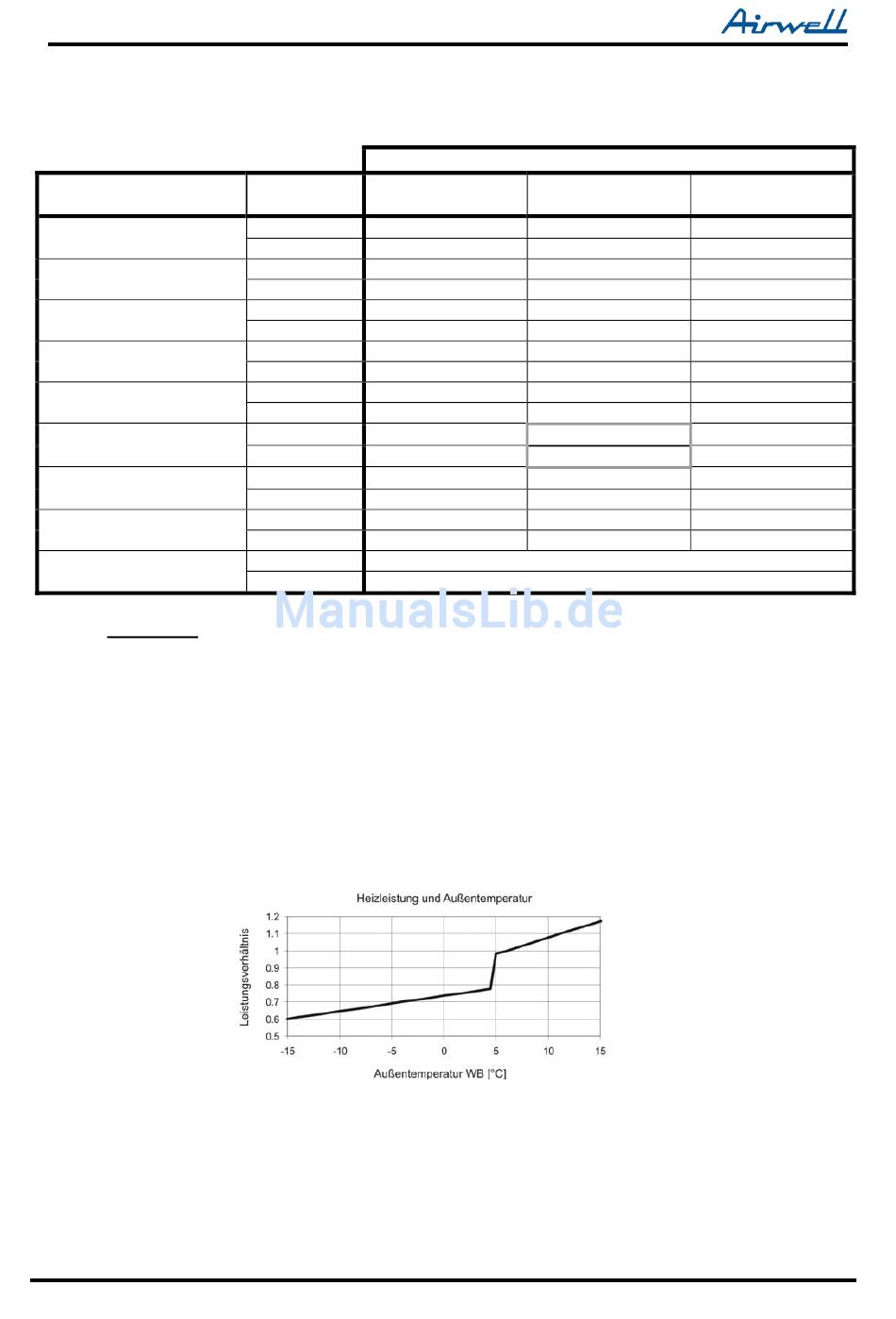 Airwell

ManualsLib.de

Heizleistung und Außentemperatur

Leistungsverhältnis

1.2
1.1
1
0.9
0.8
0.7
0.6
0.5

-15 -10 -5 0 5 10 15

Außentemperatur WB [°C]